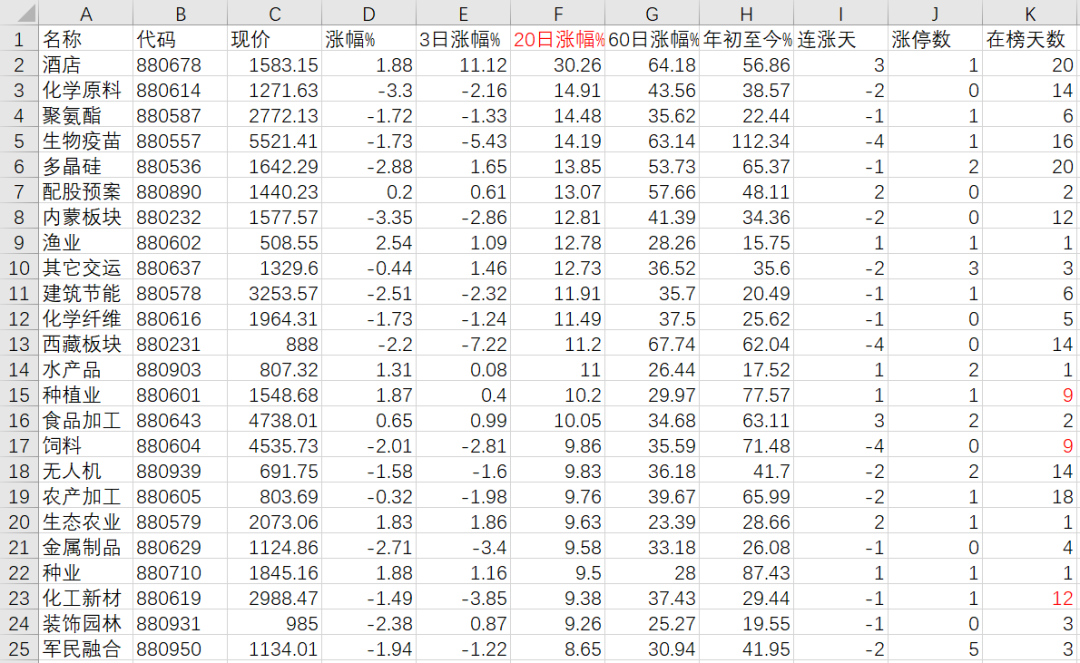 |  | A | B | C | D | E | F | G | H | I | J | K |
|---|---|---|---|---|---|---|---|---|---|---|---|
| 1 | 名称 | 代码 | 现价 | 涨幅% | 3日涨幅% | 20日涨幅% | 60日涨幅% | 年初至今% | 连涨天 | 涨停数 | 在榜天数 |
| 2 | 酒店 | 880678 | 1583.15 | 1.88 | 11.12 | 30.26 | 64.18 | 56.86 | 3 | 1 | 20 |
| 3 | 化学原料 | 880614 | 1271.63 | -3.3 | -2.16 | 14.91 | 43.56 | 38.57 | -2 | 0 | 14 |
| 4 | 聚氨酯 | 880587 | 2772.13 | -1.72 | -1.33 | 14.48 | 35.62 | 22.44 | -1 | 1 | 6 |
| 5 | 生物疫苗 | 880557 | 5521.41 | -1.73 | -5.43 | 14.19 | 63.14 | 112.34 | -4 | 1 | 16 |
| 6 | 多晶硅 | 880536 | 1642.29 | -2.88 | 1.65 | 13.85 | 53.73 | 65.37 | -1 | 2 | 20 |
| 7 | 配股预案 | 880890 | 1440.23 | 0.2 | 0.61 | 13.07 | 57.66 | 48.11 | 2 | 0 | 2 |
| 8 | 内蒙板块 | 880232 | 1577.57 | -3.35 | -2.86 | 12.81 | 41.39 | 34.36 | -2 | 0 | 12 |
| 9 | 渔业 | 880602 | 508.55 | 2.54 | 1.09 | 12.78 | 28.26 | 15.75 | 1 | 1 | 1 |
| 10 | 其它交运 | 880637 | 1329.6 | -0.44 | 1.46 | 12.73 | 36.52 | 35.6 | -2 | 3 | 3 |
| 11 | 建筑节能 | 880578 | 3253.57 | -2.51 | -2.32 | 11.91 | 35.7 | 20.49 | -1 | 1 | 6 |
| 12 | 化学纤维 | 880616 | 1964.31 | -1.73 | -1.24 | 11.49 | 37.5 | 25.62 | -1 | 0 | 5 |
| 13 | 西藏板块 | 880231 | 888 | -2.2 | -7.22 | 11.2 | 67.74 | 62.04 | -4 | 0 | 14 |
| 14 | 水产品 | 880903 | 807.32 | 1.31 | 0.08 | 11 | 26.44 | 17.52 | 1 | 2 | 1 |
| 15 | 种植业 | 880601 | 1548.68 | 1.87 | 0.4 | 10.2 | 29.97 | 77.57 | 1 | 1 | 9 |
| 16 | 食品加工 | 880643 | 4738.01 | 0.65 | 0.99 | 10.05 | 34.68 | 63.11 | 3 | 2 | 2 |
| 17 | 饲料 | 880604 | 4535.73 | -2.01 | -2.81 | 9.86 | 35.59 | 71.48 | -4 | 0 | 9 |
| 18 | 无人机 | 880939 | 691.75 | -1.58 | -1.6 | 9.83 | 36.18 | 41.7 | -2 | 2 | 14 |
| 19 | 农产加工 | 880605 | 803.69 | -0.32 | -1.98 | 9.76 | 39.67 | 65.99 | -2 | 1 | 18 |
| 20 | 生态农业 | 880579 | 2073.06 | 1.83 | 1.86 | 9.63 | 23.39 | 28.66 | 2 | 1 | 1 |
| 21 | 金属制品 | 880629 | 1124.86 | -2.71 | -3.4 | 9.58 | 33.18 | 26.08 | -1 | 0 | 4 |
| 22 | 种业 | 880710 | 1845.16 | 1.88 | 1.16 | 9.5 | 28 | 87.43 | 1 | 1 | 1 |
| 23 | 化工新材 | 880619 | 2988.47 | -1.49 | -3.85 | 9.38 | 37.43 | 29.44 | -1 | 1 | 12 |
| 24 | 装饰园林 | 880931 | 985 | -2.38 | 0.87 | 9.26 | 25.27 | 19.55 | -1 | 0 | 3 |
| 25 | 军民融合 | 880950 | 1134.01 | -1.94 | -1.22 | 8.65 | 30.94 | 41.95 | -2 | 5 | 3 |